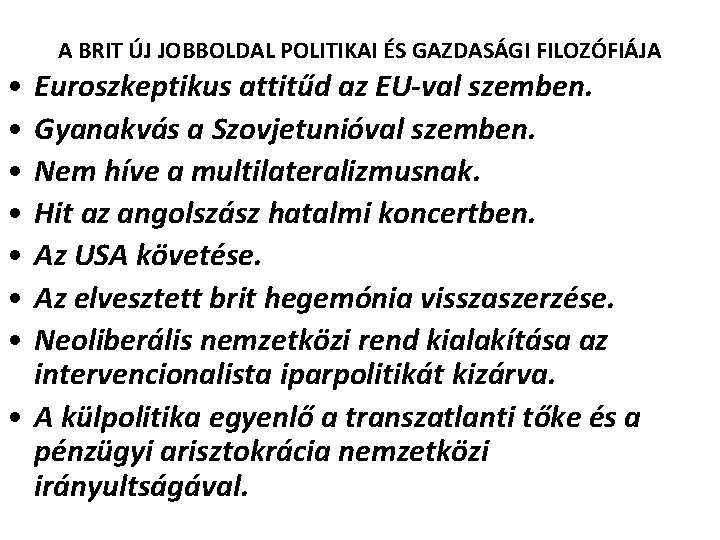 A BRIT ÚJ JOBBOLDAL POLITIKAI ÉS GAZDASÁGI FILOZÓFIÁJA

• Euroszkeptikus attitűd az EU-val szemben.
• Gyanakvás a Szovjetunióval szemben.
• Nem híve a multilateralizmusnak.
• Hit az angolszász hatalmi koncertben.
• Az USA követése.
• Az elvesztett brit hegemónia visszaszerzése.
• Neoliberális nemzetközi rend kialakítása az intervencionalista iparpolitikát kizárva.
• A külpolitika egyenlő a transzatlanti tőke és a pénzügyi arisztokrácia nemzetközi irányultságával.